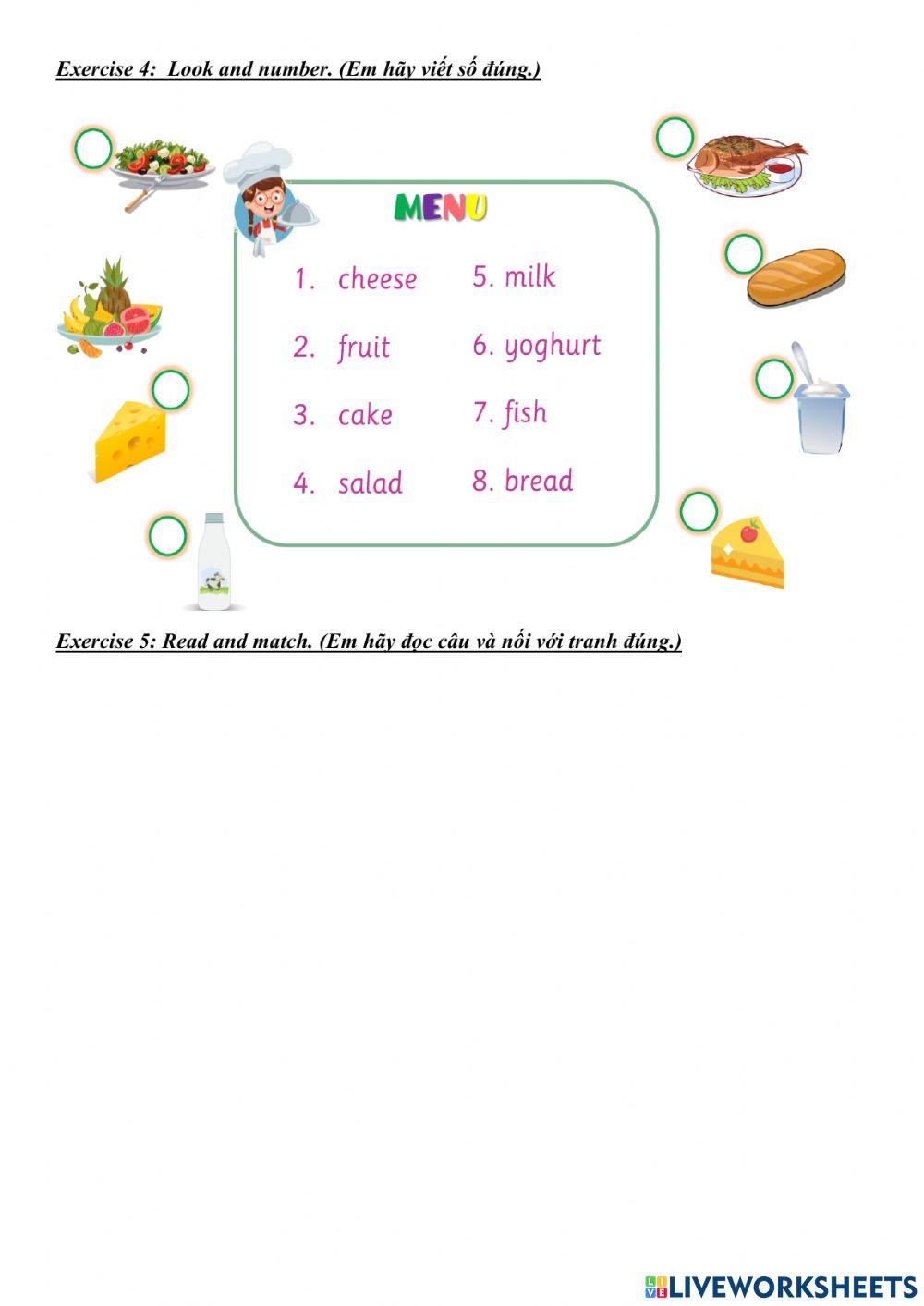 Exercise 4: Look and number. (Em hãy viết số đúng.)

MENU

1. cheese
2. fruit
3. cake
4. salad

5. milk
6. yoghurt
7. fish
8. bread

Exercise 5: Read and match. (Em hãy đọc câu và nối với tranh đúng.)

LIVEWORKSHEETS